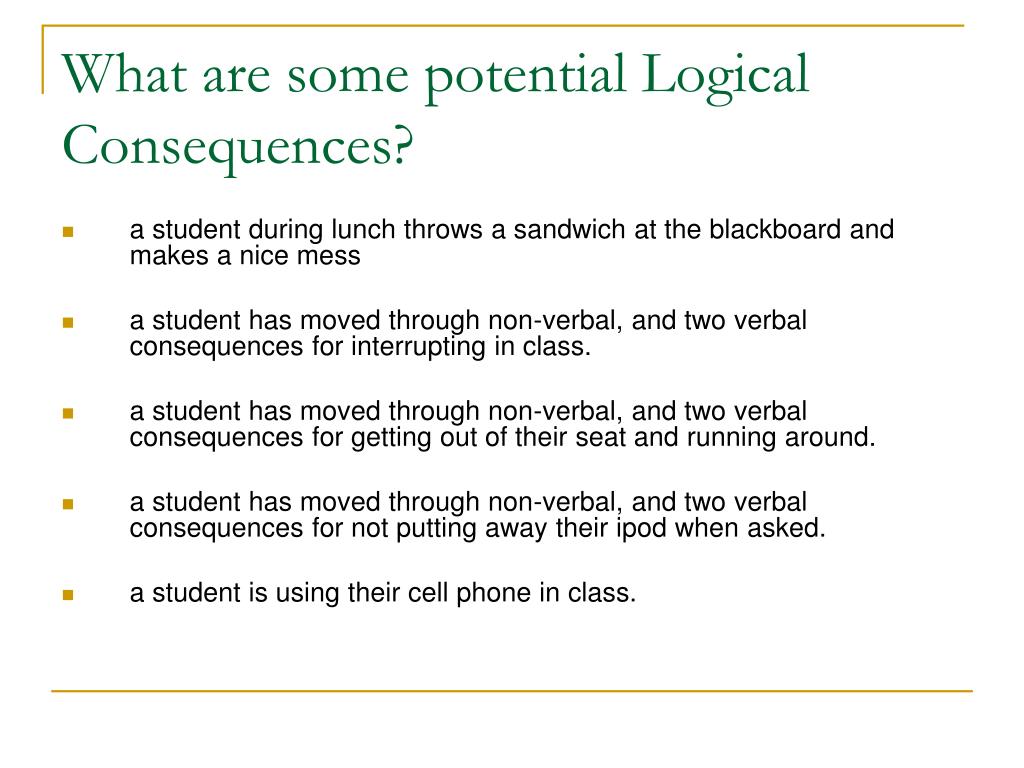 What are some potential Logical Consequences?

- a student during lunch throws a sandwich at the blackboard and makes a nice mess
- a student has moved through non-verbal, and two verbal consequences for interrupting in class.
- a student has moved through non-verbal, and two verbal consequences for getting out of their seat and running around.
- a student has moved through non-verbal, and two verbal consequences for not putting away their ipod when asked.
- a student is using their cell phone in class.